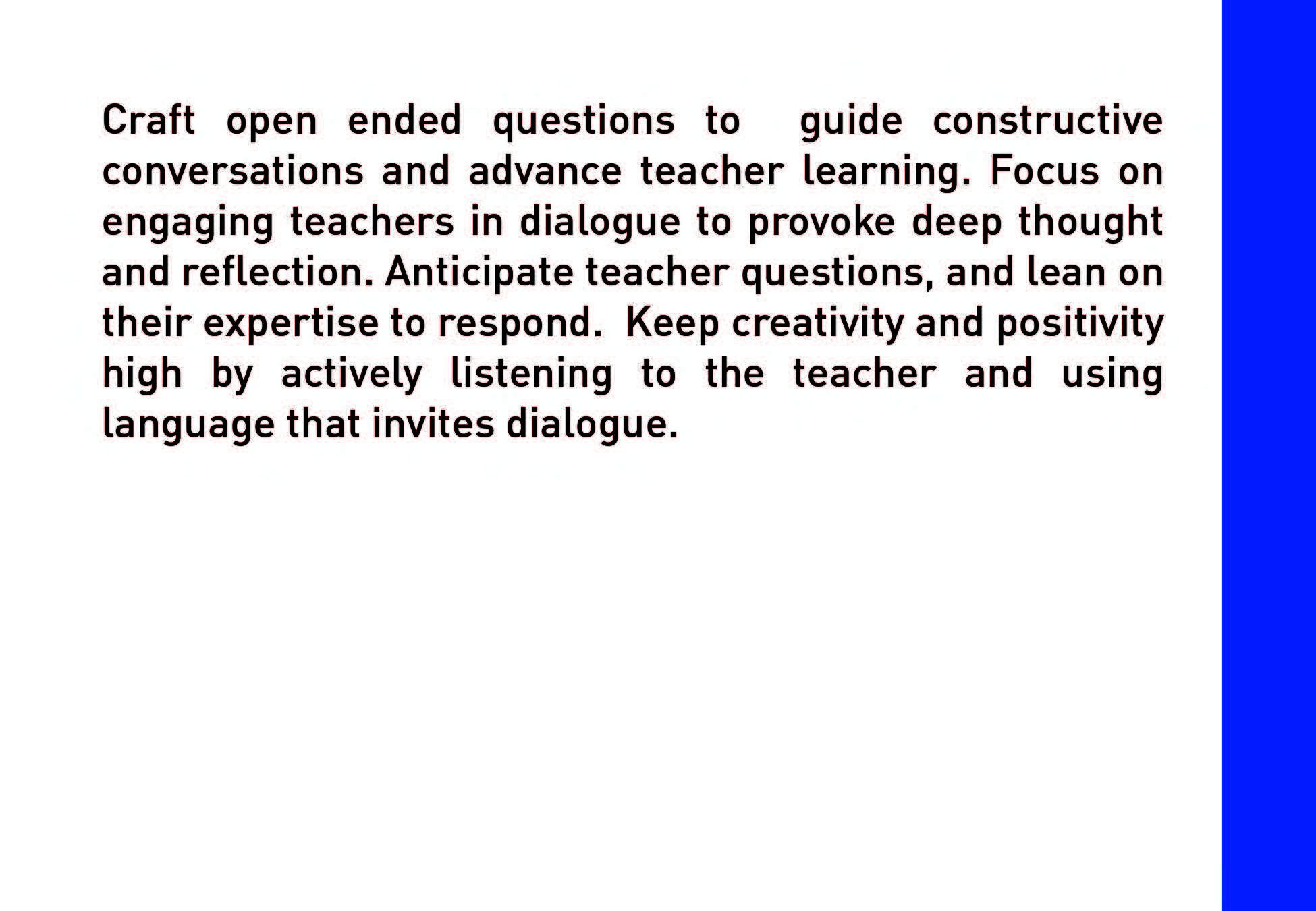 Craft open ended questions to guide constructive conversations and advance teacher learning. Focus on engaging teachers in dialogue to provoke deep thought and reflection. Anticipate teacher questions, and lean on their expertise to respond. Keep creativity and positivity high by actively listening to the teacher and using language that invites dialogue.